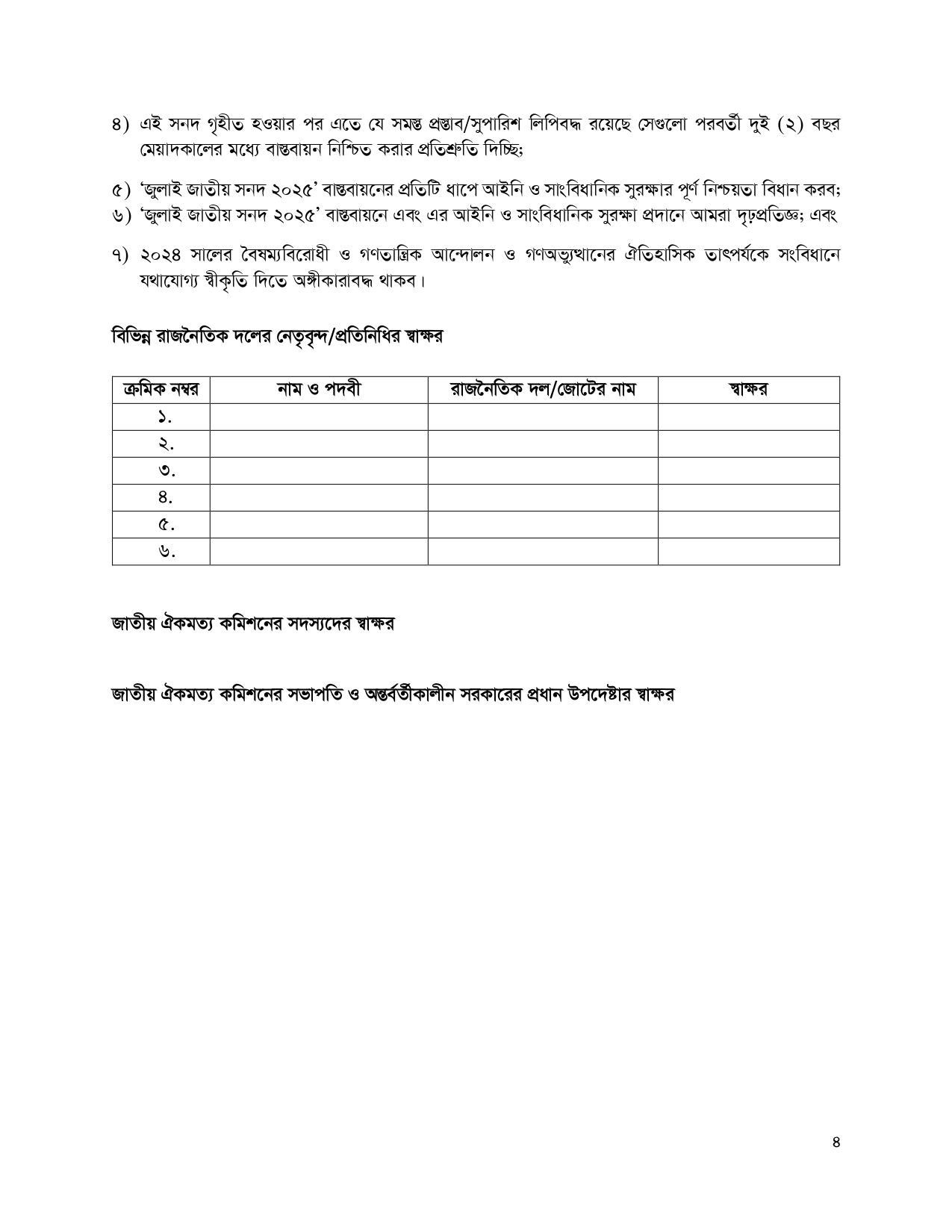 ৪) এই সনদ গৃহীত হওয়ার পর এতে যে সমস্ত প্রস্তাব/সুপারিশ লিপিবদ্ধ রয়েছে সেগুলো পরবর্তী দুই (২) বছর মেয়াদকালের মধ্যে বাস্তবায়ন নিশ্চিত করার প্রতিশ্রুতি দিচ্ছি;

৫) 'জুলাই জাতীয় সনদ ২০২৫' বাস্তবায়নের প্রতিটি ধাপে আইনি ও সাংবিধানিক সুরক্ষার পূর্ণ নিশ্চয়তা বিধান করব;

৬) 'জুলাই জাতীয় সনদ ২০২৫' বাস্তবায়নে এবং এর আইনি ও সাংবিধানিক সুরক্ষা প্রদানে আমরা দৃঢ়প্রতিজ্ঞ; এবং

৭) ২০২৪ সালের বৈষম্যবিরোধী ও গণতান্ত্রিক আন্দোলন ও গণঅভ্যুত্থানের ঐতিহাসিক তাৎপর্যকে সংবিধানে যথাযোগ্য স্বীকৃতি দিতে অঙ্গীকারাবদ্ধ থাকব।

বিভিন্ন রাজনৈতিক দলের নেতৃবৃন্দ/প্রতিনিধির স্বাক্ষর

| ক্রমিক নম্বর | নাম ও পদবী | রাজনৈতিক দল/জোটের নাম | স্বাক্ষর |
|---|---|---|---|
| ১. | | | |
| ২. | | | |
| ৩. | | | |
| ৪. | | | |
| ৫. | | | |
| ৬. | | | |

জাতীয় ঐকমত্য কমিশনের সদস্যদের স্বাক্ষর

জাতীয় ঐকমত্য কমিশনের সভাপতি ও অন্তর্বর্তীকালীন সরকারের প্রধান উপদেষ্টার স্বাক্ষর

৪